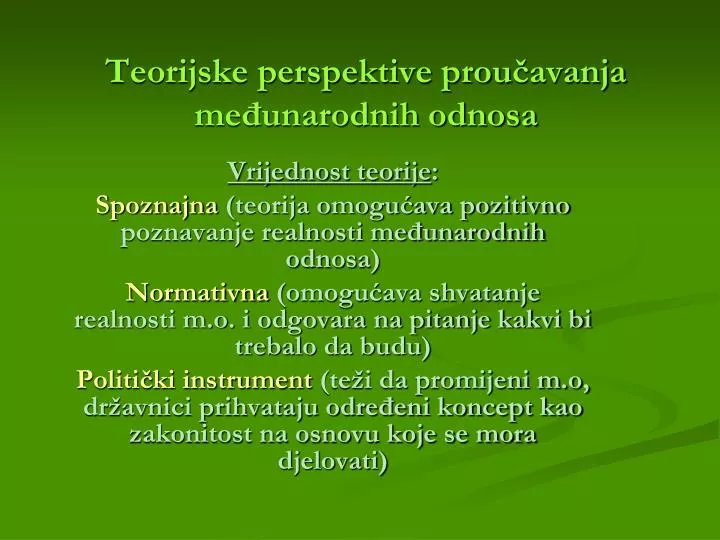 Teorijske perspektive proučavanja međunarodnih odnosa

Vrijednost teorije:

Spoznajna (teorija omogućava pozitivno poznavanje realnosti međunarodnih odnosa)

Normativna (omogućava shvatanje realnosti m.o. i odgovara na pitanje kakvi bi trebalo da budu)

Politički instrument (teži da promijeni m.o, državnici prihvataju određeni koncept kao zakonitost na osnovu koje se mora djelovati)